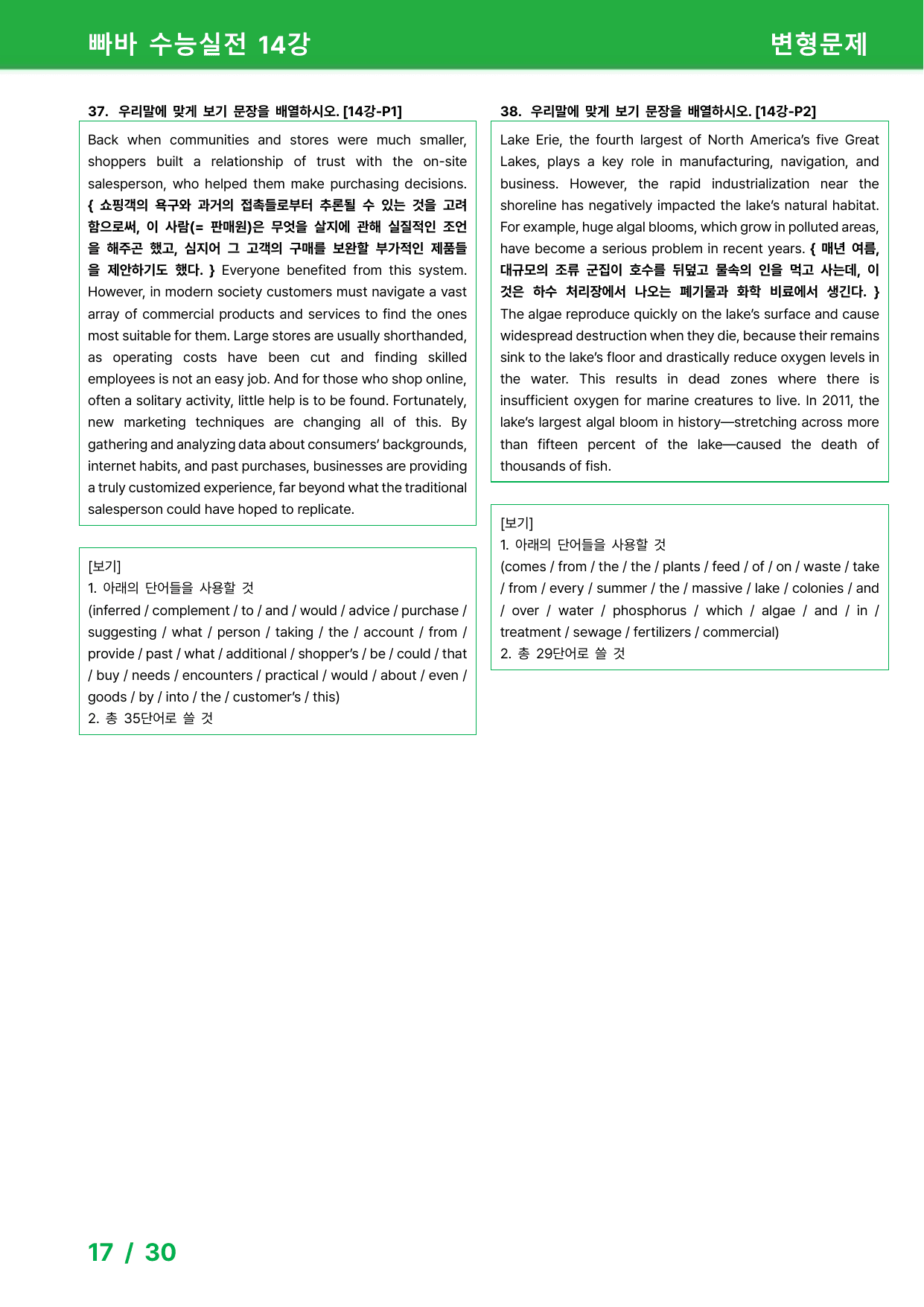 빠바 수능실전 14강

변형문제

37. 우리말에 맞게 보기 문장을 배열하시오. [14강-P1]

Back when communities and stores were much smaller, shoppers built a relationship of trust with the on-site salesperson, who helped them make purchasing decisions. { 쇼핑객의 욕구와 과거의 접촉들로부터 추론될 수 있는 것을 고려함으로써, 이 사람(= 판매원)은 무엇을 살지에 관해 실질적인 조언을 해주곤 했고, 심지어 그 고객의 구매를 보완할 부가적인 제품들을 제안하기도 했다. } Everyone benefited from this system. However, in modern society customers must navigate a vast array of commercial products and services to find the ones most suitable for them. Large stores are usually shorthanded, as operating costs have been cut and finding skilled employees is not an easy job. And for those who shop online, often a solitary activity, little help is to be found. Fortunately, new marketing techniques are changing all of this. By gathering and analyzing data about consumers' backgrounds, internet habits, and past purchases, businesses are providing a truly customized experience, far beyond what the traditional salesperson could have hoped to replicate.

[보기]
1. 아래의 단어들을 사용할 것
(inferred / complement / to / and / would / advice / purchase / suggesting / what / person / taking / the / account / from / provide / past / what / additional / shopper's / be / could / that / buy / needs / encounters / practical / would / about / even / goods / by / into / the / customer's / this)
2. 총 35단어로 쓸 것

38. 우리말에 맞게 보기 문장을 배열하시오. [14강-P2]

Lake Erie, the fourth largest of North America's five Great Lakes, plays a key role in manufacturing, navigation, and business. However, the rapid industrialization near the shoreline has negatively impacted the lake's natural habitat. For example, huge algal blooms, which grow in polluted areas, have become a serious problem in recent years. { 매년 여름, 대규모의 조류 군집이 호수를 뒤덮고 물속의 인을 먹고 사는데, 이것은 하수 처리장에서 나오는 폐기물과 화학 비료에서 생긴다. } The algae reproduce quickly on the lake's surface and cause widespread destruction when they die, because their remains sink to the lake's floor and drastically reduce oxygen levels in the water. This results in dead zones where there is insufficient oxygen for marine creatures to live. In 2011, the lake's largest algal bloom in history—stretching across more than fifteen percent of the lake—caused the death of thousands of fish.

[보기]
1. 아래의 단어들을 사용할 것
(comes / from / the / the / plants / feed / of / on / waste / take / from / every / summer / the / massive / lake / colonies / and / over / water / phosphorus / which / algae / and / in / treatment / sewage / fertilizers / commercial)
2. 총 29단어로 쓸 것

17 / 30